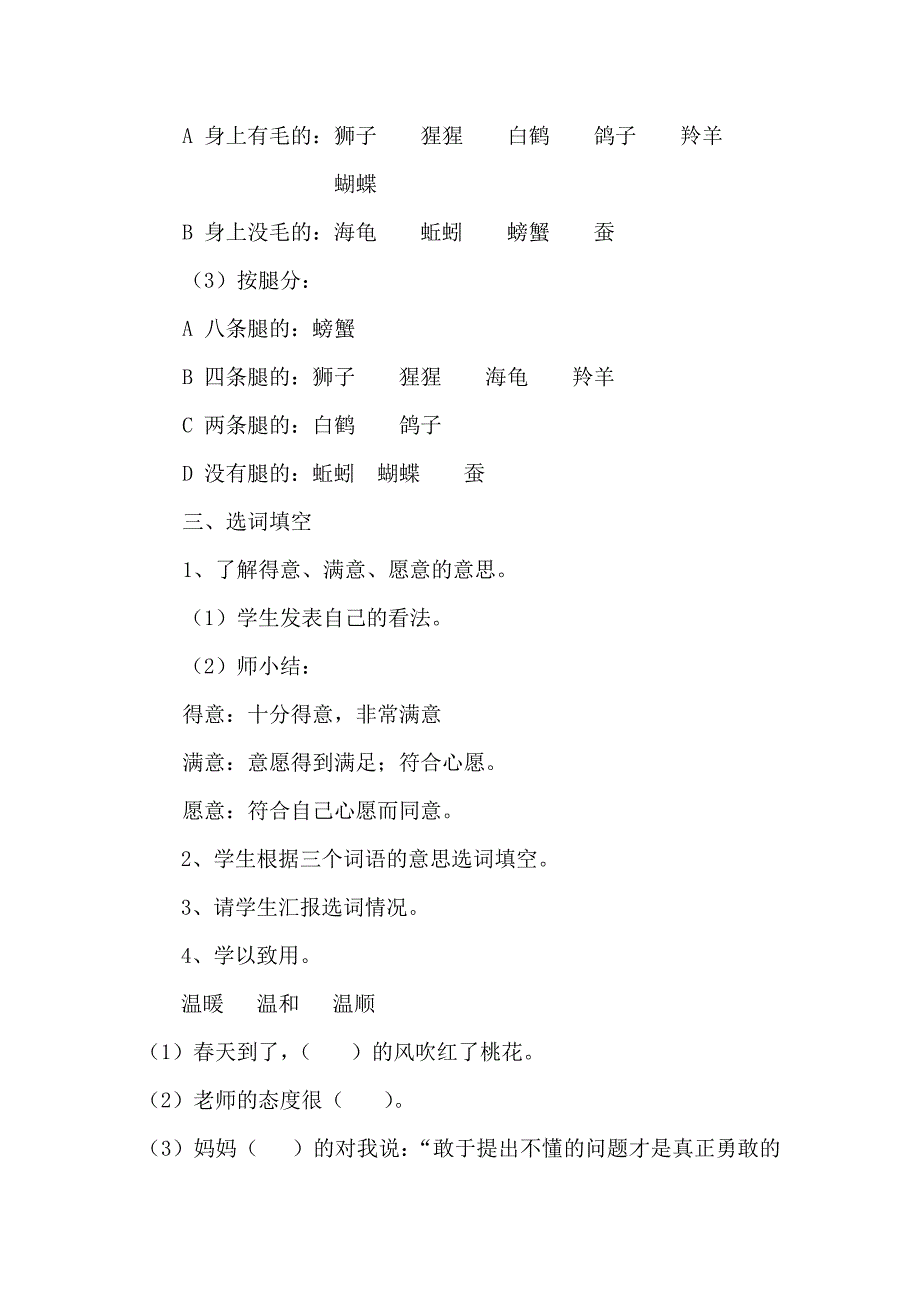 A 身上有毛的：狮子　猩猩　白鹤　鸽子　羚羊　蝴蝶

B 身上没毛的：海龟　蚯蚓　螃蟹　蚕

（3）按腿分：

A 八条腿的：螃蟹

B 四条腿的：狮子　猩猩　海龟　羚羊

C 两条腿的：白鹤　鸽子

D 没有腿的：蚯蚓　蝴蝶　蚕

三、选词填空

1、了解得意、满意、愿意的意思。

（1）学生发表自己的看法。

（2）师小结：

得意：十分得意，非常满意

满意：意愿得到满足；符合心愿。

愿意：符合自己心愿而同意。

2、学生根据三个词语的意思选词填空。

3、请学生汇报选词情况。

4、学以致用。

温暖　温和　温顺

（1）春天到了，（　）的风吹红了桃花。

（2）老师的态度很（　）。

（3）妈妈（　）的对我说：“敢于提出不懂的问题才是真正勇敢的